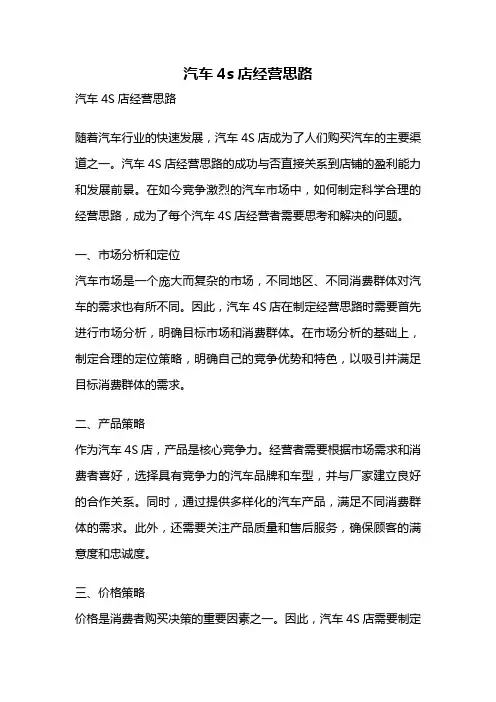 汽车 4s 店经营思路

汽车 4S 店经营思路

随着汽车行业的快速发展，汽车 4S 店成为了人们购买汽车的主要渠道之一。汽车 4S 店经营思路的成功与否直接关系到店铺的盈利能力和发展前景。在如今竞争激烈的汽车市场中，如何制定科学合理的经营思路，成为了每个汽车 4S 店经营者需要思考和解决的问题。

一、市场分析和定位

汽车市场是一个庞大而复杂的市场，不同地区、不同消费群体对汽车的需求也有所不同。因此，汽车 4S 店在制定经营思路时需要首先进行市场分析，明确目标市场和消费群体。在市场分析的基础上，制定合理的定位策略，明确自己的竞争优势和特色，以吸引并满足目标消费群体的需求。

二、产品策略

作为汽车 4S 店，产品是核心竞争力。经营者需要根据市场需求和消费者喜好，选择具有竞争力的汽车品牌和车型，并与厂家建立良好的合作关系。同时，通过提供多样化的汽车产品，满足不同消费群体的需求。此外，还需要关注产品质量和售后服务，确保顾客的满意度和忠诚度。

三、价格策略

价格是消费者购买决策的重要因素之一。因此，汽车 4S 店需要制定